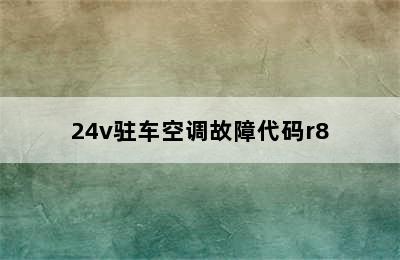 24v驻车空调故障代码r8